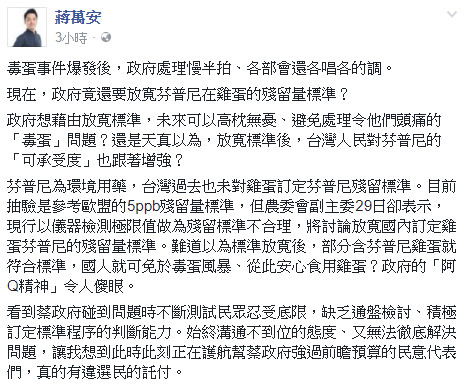 蔣萬安
3小時 ·

毒蛋事件爆發後，政府處理慢半拍、各部會還各唱各的調。

現在，政府竟還要放寬芬普尼在雞蛋的殘留量標準？

政府想藉由放寬標準，未來可以高枕無憂、避免處理令他們頭痛的「毒蛋」問題？還是天真以為，放寬標準後，台灣人民對芬普尼的「可承受度」也跟著增強？

芬普尼為環境用藥，台灣過去也未對雞蛋訂定芬普尼殘留標準。目前抽驗是參考歐盟的5ppb殘留量標準，但農委會副主委29日卻表示，現行以儀器檢測極限值做為殘留標準不合理，將討論放寬國內訂定雞蛋芬普尼的殘留量標準。難道以為標準放寬後，部分含芬普尼雞蛋就符合標準，國人就可免於毒蛋風暴、從此安心食用雞蛋？政府的「阿Q精神」令人傻眼。

看到蔡政府碰到問題時不斷測試民眾忍受底限，缺乏通盤檢討、積極訂定標準程序的判斷能力。始終溝通不到位的態度、又無法徹底解決問題，讓我想到此時此刻正在護航幫蔡政府強過前瞻預算的民意代表們，真的有違選民的託付。